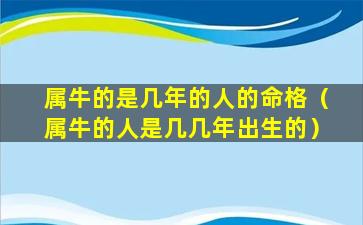 属牛的是几年的人的命格（属牛的人是几几年出生的）